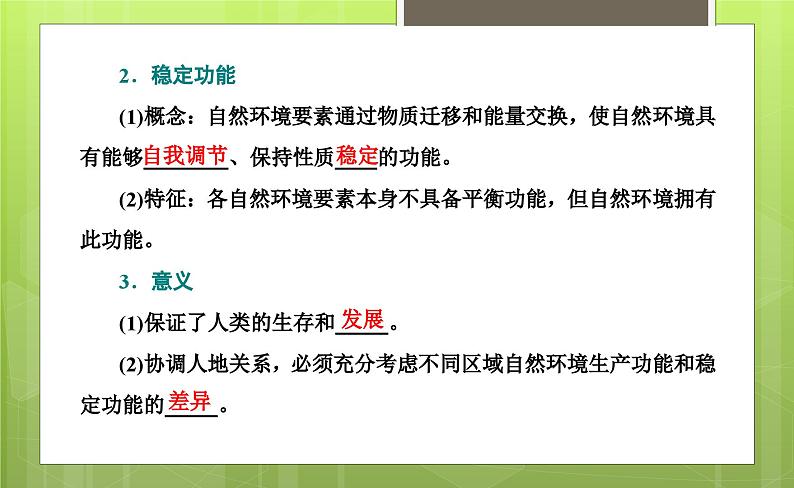 2．稳定功能

(1)概念：自然环境要素通过物质迁移和能量交换，使自然环境具有能够自我调节、保持性质稳定的功能。

(2)特征：各自然环境要素本身不具备平衡功能，但自然环境拥有此功能。

3．意义

(1)保证了人类的生存和发展。

(2)协调人地关系，必须充分考虑不同区域自然环境生产功能和稳定功能的差异。